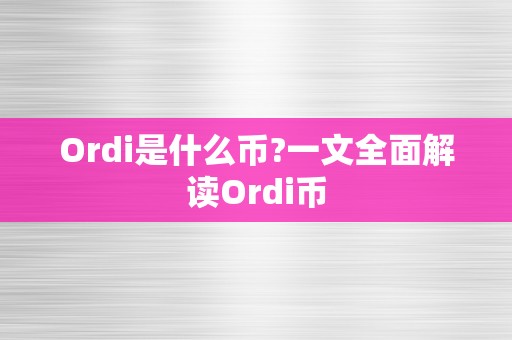 Ordi是什么币?一文全面解读Ordi币